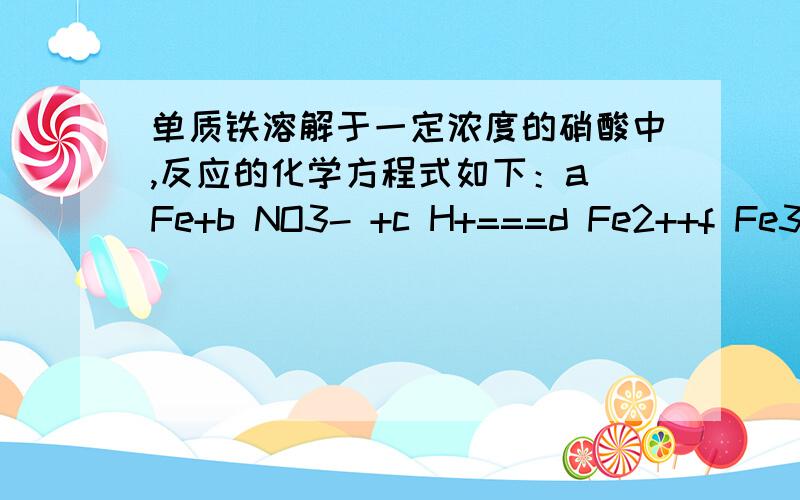 单质铁溶解于一定浓度的硝酸中,反应的化学方程式如下：a Fe+b NO3- +c H+===d Fe2++f Fe3